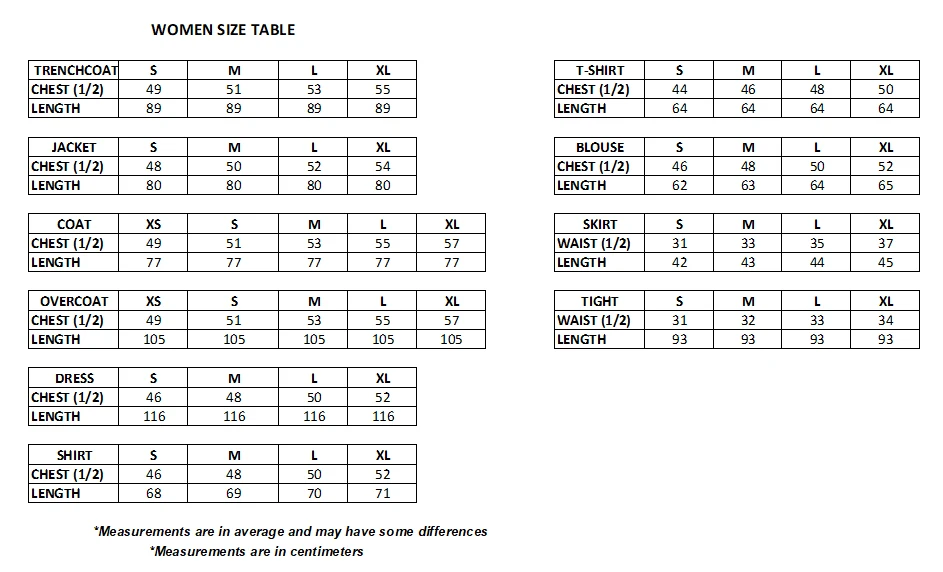 WOMEN SIZE TABLE

| TRENCHCOAT | S | M | L | XL |
|---|---|---|---|---|
| CHEST (1/2) | 49 | 51 | 53 | 55 |
| LENGTH | 89 | 89 | 89 | 89 |

| JACKET | S | M | L | XL |
|---|---|---|---|---|
| CHEST (1/2) | 48 | 50 | 52 | 54 |
| LENGTH | 80 | 80 | 80 | 80 |

| COAT | XS | S | M | L | XL |
|---|---|---|---|---|---|
| CHEST (1/2) | 49 | 51 | 53 | 55 | 57 |
| LENGTH | 77 | 77 | 77 | 77 | 77 |

| OVERCOAT | XS | S | M | L | XL |
|---|---|---|---|---|---|
| CHEST (1/2) | 49 | 51 | 53 | 55 | 57 |
| LENGTH | 105 | 105 | 105 | 105 | 105 |

| DRESS | S | M | L | XL |
|---|---|---|---|---|
| CHEST (1/2) | 46 | 48 | 50 | 52 |
| LENGTH | 116 | 116 | 116 | 116 |

| SHIRT | S | M | L | XL |
|---|---|---|---|---|
| CHEST (1/2) | 46 | 48 | 50 | 52 |
| LENGTH | 68 | 69 | 70 | 71 |

| T-SHIRT | S | M | L | XL |
|---|---|---|---|---|
| CHEST (1/2) | 44 | 46 | 48 | 50 |
| LENGTH | 64 | 64 | 64 | 64 |

| BLOUSE | S | M | L | XL |
|---|---|---|---|---|
| CHEST (1/2) | 46 | 48 | 50 | 52 |
| LENGTH | 62 | 63 | 64 | 65 |

| SKIRT | S | M | L | XL |
|---|---|---|---|---|
| WAIST (1/2) | 31 | 33 | 35 | 37 |
| LENGTH | 42 | 43 | 44 | 45 |

| TIGHT | S | M | L | XL |
|---|---|---|---|---|
| WAIST (1/2) | 31 | 32 | 33 | 34 |
| LENGTH | 93 | 93 | 93 | 93 |

*Measurements are in average and may have some differences
*Measurements are in centimeters